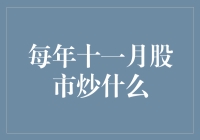 每年十一月股市炒什么